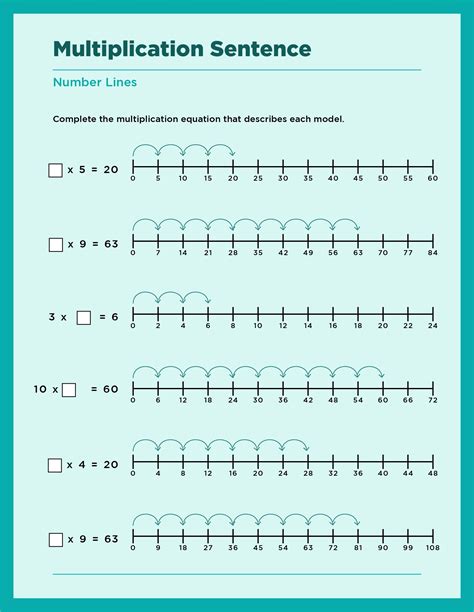 Multiplication Sentence

Number Lines

Complete the multiplication equation that describes each model.

☐ x 5 = 20
0 5 10 15 20 25 30 35 40 45 50 55 60

☐ x 9 = 63
0 7 14 21 28 35 42 49 56 63 70 77 84

3 x ☐ = 6
0 2 4 6 8 10 12 14 16 18 20 22 24

10 x ☐ = 60
0 6 12 18 24 30 36 42 48 54 60 66 72

☐ x 4 = 20
0 4 8 12 16 20 24 28 32 36 40 44 48

☐ x 9 = 63
0 9 18 27 36 45 54 63 72 81 90 99 108